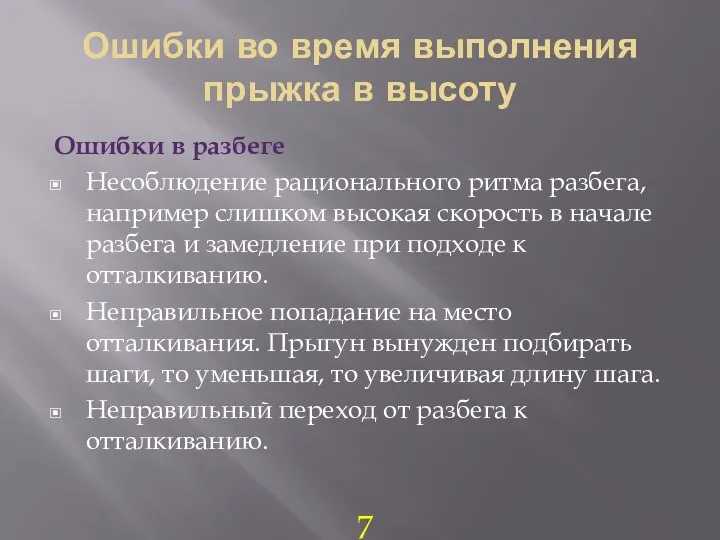 Ошибки во время выполнения прыжка в высоту

Ошибки в разбеге

Несоблюдение рационального ритма разбега, например слишком высокая скорость в начале разбега и замедление при подходе к отталкиванию.

Неправильное попадание на место отталкивания. Прыгун вынужден подбирать шаги, то уменьшая, то увеличивая длину шага.

Неправильный переход от разбега к отталкиванию.

7